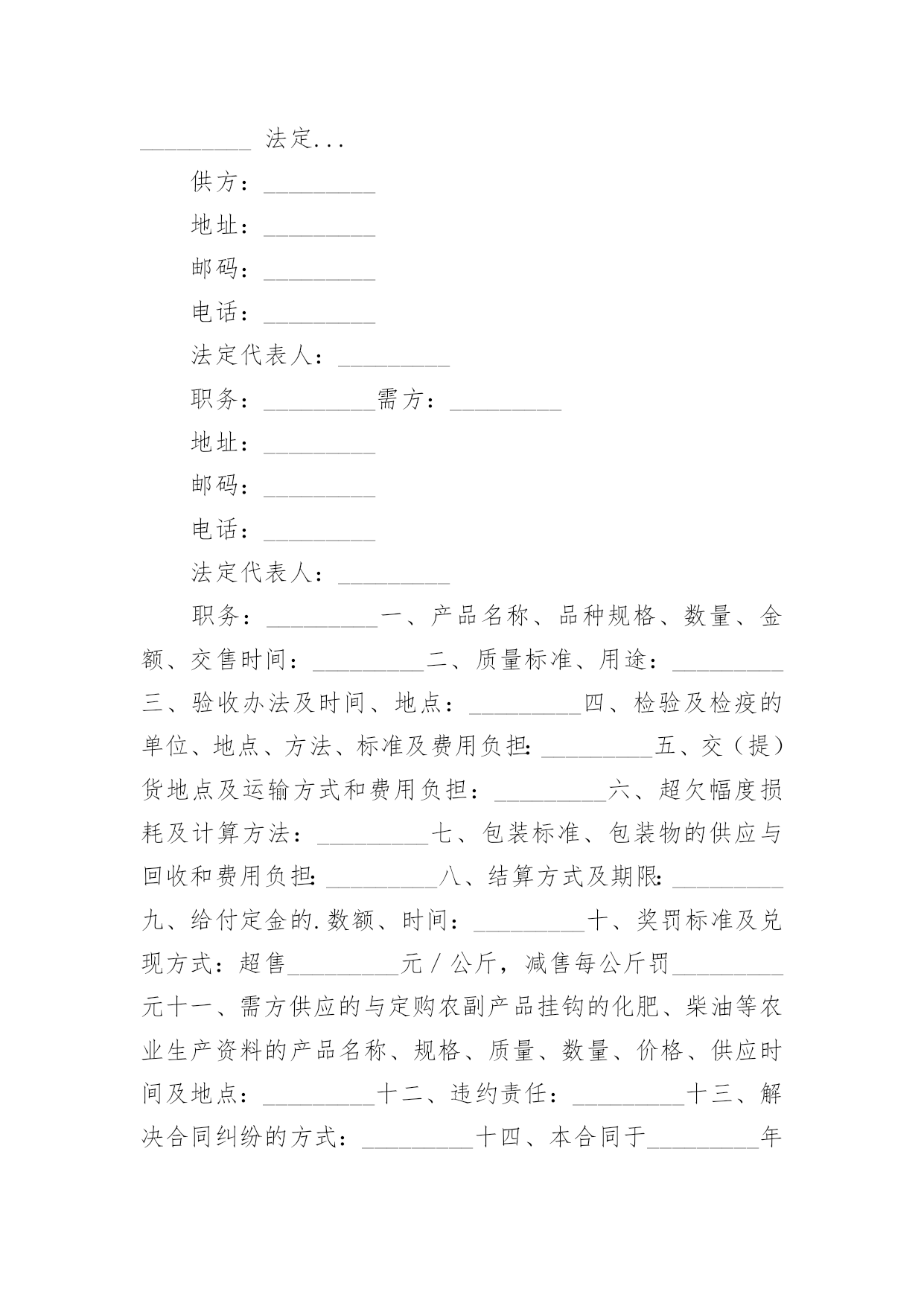 _________ 法定...

供方：_________

地址：_________

邮码：_________

电话：_________

法定代表人：_________

职务：_________需方：_________

地址：_________

邮码：_________

电话：_________

法定代表人：_________

职务：_________一、产品名称、品种规格、数量、金额、交售时间：_________二、质量标准、用途：_________三、验收办法及时间、地点：_________四、检验及检疫的单位、地点、方法、标准及费用负担：_________五、交（提）货地点及运输方式和费用负担：_________六、超欠幅度损耗及计算方法：_________七、包装标准、包装物的供应与回收和费用负担：_________八、结算方式及期限：_________九、给付定金的.数额、时间：_________十、奖罚标准及兑现方式：超售_________元／公斤，减售每公斤罚_________元十一、需方供应的与定购农副产品挂钩的化肥、柴油等农业生产资料的产品名称、规格、质量、数量、价格、供应时间及地点：_________十二、违约责任：_________十三、解决合同纠纷的方式：_________十四、本合同于_________年